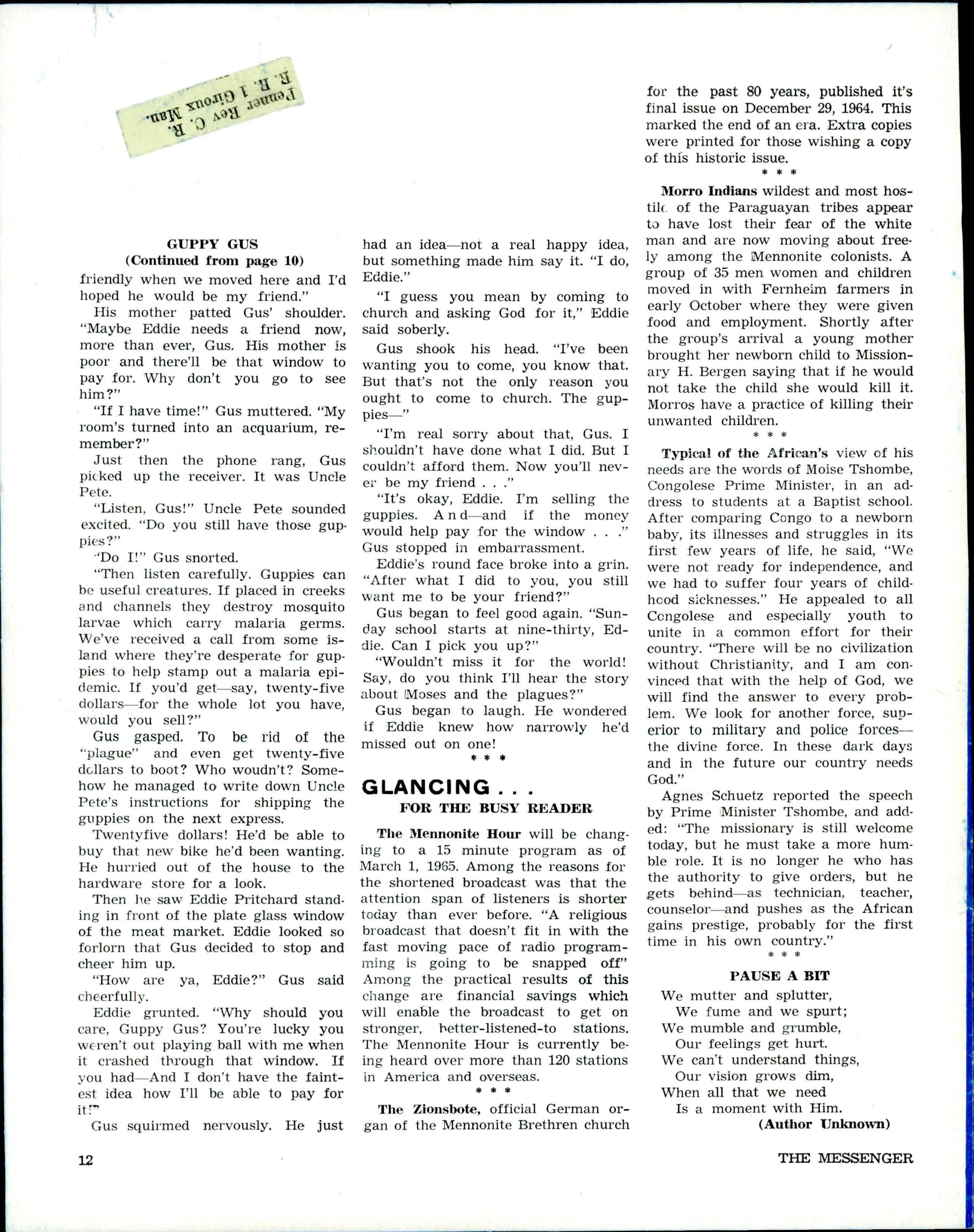 Penner Rev C. R.
R. R. 1 Giroux Man.

GUPPY GUS
(Continued from page 10)

friendly when we moved here and I'd hoped he would be my friend."

His mother patted Gus' shoulder. "Maybe Eddie needs a friend now, more than ever, Gus. His mother is poor and there'll be that window to pay for. Why don't you go to see him?"

"If I have time!" Gus muttered. "My room's turned into an acquarium, remember?"

Just then the phone rang, Gus picked up the receiver. It was Uncle Pete.

"Listen, Gus!" Uncle Pete sounded excited. "Do you still have those guppies?"

"Do I!" Gus snorted.

"Then listen carefully. Guppies can be useful creatures. If placed in creeks and channels they destroy mosquito larvae which carry malaria germs. We've received a call from some island where they're desperate for guppies to help stamp out a malaria epidemic. If you'd get—say, twenty-five dollars—for the whole lot you have, would you sell?"

Gus gasped. To be rid of the "plague" and even get twenty-five dollars to boot? Who woudn't? Somehow he managed to write down Uncle Pete's instructions for shipping the guppies on the next express.

Twentyfive dollars! He'd be able to buy that new bike he'd been wanting. He hurried out of the house to the hardware store for a look.

Then he saw Eddie Pritchard standing in front of the plate glass window of the meat market. Eddie looked so forlorn that Gus decided to stop and cheer him up.

"How are ya, Eddie?" Gus said cheerfully.

Eddie grunted. "Why should you care, Guppy Gus? You're lucky you weren't out playing ball with me when it crashed through that window. If you had—And I don't have the faintest idea how I'll be able to pay for it!"

Gus squirmed nervously. He just had an idea—not a real happy idea, but something made him say it. "I do, Eddie."

"I guess you mean by coming to church and asking God for it," Eddie said soberly.

Gus shook his head. "I've been wanting you to come, you know that. But that's not the only reason you ought to come to church. The guppies—"

"I'm real sorry about that, Gus. I shouldn't have done what I did. But I couldn't afford them. Now you'll never be my friend . . ."

"It's okay, Eddie. I'm selling the guppies. And—and if the money would help pay for the window . . ." Gus stopped in embarrassment.

Eddie's round face broke into a grin. "After what I did to you, you still want me to be your friend?"

Gus began to feel good again. "Sunday school starts at nine-thirty, Eddie. Can I pick you up?"

"Wouldn't miss it for the world! Say, do you think I'll hear the story about Moses and the plagues?"

Gus began to laugh. He wondered if Eddie knew how narrowly he'd missed out on one!

* * *

GLANCING . . .
FOR THE BUSY READER

The Mennonite Hour will be changing to a 15 minute program as of March 1, 1965. Among the reasons for the shortened broadcast was that the attention span of listeners is shorter today than ever before. "A religious broadcast that doesn't fit in with the fast moving pace of radio programming is going to be snapped off" Among the practical results of this change are financial savings which will enable the broadcast to get on stronger, better-listened-to stations. The Mennonite Hour is currently being heard over more than 120 stations in America and overseas.

* * *

The Zionsbote, official German organ of the Mennonite Brethren church for the past 80 years, published it's final issue on December 29, 1964. This marked the end of an era. Extra copies were printed for those wishing a copy of this historic issue.

* * *

Morro Indians wildest and most hostile of the Paraguayan tribes appear to have lost their fear of the white man and are now moving about freely among the Mennonite colonists. A group of 35 men women and children moved in with Fernheim farmers in early October where they were given food and employment. Shortly after the group's arrival a young mother brought her newborn child to Missionary H. Bergen saying that if he would not take the child she would kill it. Morros have a practice of killing their unwanted children.

* * *

Typical of the African's view of his needs are the words of Moise Tshombe, Congolese Prime Minister, in an address to students at a Baptist school. After comparing Congo to a newborn baby, its illnesses and struggles in its first few years of life, he said, "We were not ready for independence, and we had to suffer four years of childhood sicknesses." He appealed to all Congolese and especially youth to unite in a common effort for their country. "There will be no civilization without Christianity, and I am convinced that with the help of God, we will find the answer to every problem. We look for another force, superior to military and police forces—the divine force. In these dark days and in the future our country needs God."

Agnes Schuetz reported the speech by Prime Minister Tshombe, and added: "The missionary is still welcome today, but he must take a more humble role. It is no longer he who has the authority to give orders, but he gets behind—as technician, teacher, counselor—and pushes as the African gains prestige, probably for the first time in his own country."

* * *

PAUSE A BIT

We mutter and splutter,
We fume and we spurt;
We mumble and grumble,
Our feelings get hurt.
We can't understand things,
Our vision grows dim,
When all that we need
Is a moment with Him.
(Author Unknown)

12

THE MESSENGER